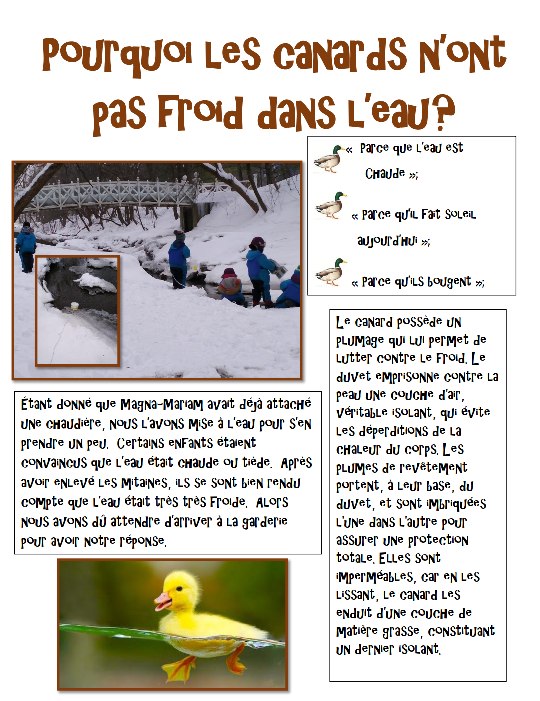 Pourquoi les canards n'ont pas froid dans l'eau?

« Parce que l'eau est chaude »;

« Parce qu'il fait soleil aujourd'hui »;

« Parce qu'ils bougent »;

Étant donné que Magna-Mariam avait déjà attaché une chaudière, nous l'avons mise à l'eau pour s'en prendre un peu. Certains enfants étaient convaincus que l'eau était chaude ou tiède. Après avoir enlevé les mitaines, ils se sont bien rendu compte que l'eau était très très froide. Alors nous avons dû attendre d'arriver à la garderie pour avoir notre réponse.

Le canard possède un plumage qui lui permet de lutter contre le froid. Le duvet emprisonne contre la peau une couche d'air, véritable isolant, qui évite les déperditions de la chaleur du corps. Les plumes de revêtement portent, à leur base, du duvet, et sont imbriquées l'une dans l'autre pour assurer une protection totale. Elles sont imperméables, car en les lissant, le canard les enduit d'une couche de matière grasse, constituant un dernier isolant.